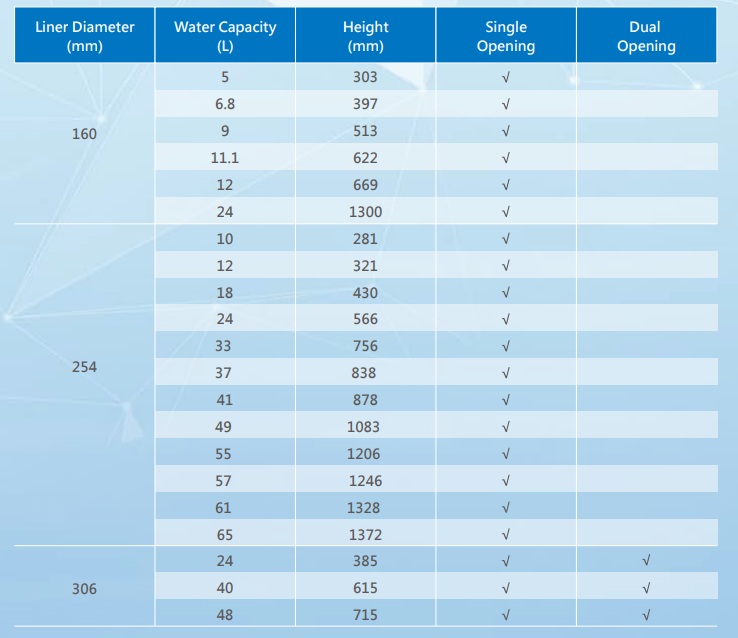 | Liner Diameter (mm) | Water Capacity (L) | Height (mm) | Single Opening | Dual Opening |
|---|---|---|---|---|
| 160 | 5 | 303 | √ | |
| | 6.8 | 397 | √ | |
| | 9 | 513 | √ | |
| | 11.1 | 622 | √ | |
| | 12 | 669 | √ | |
| | 24 | 1300 | √ | |
| 254 | 10 | 281 | √ | |
| | 12 | 321 | √ | |
| | 18 | 430 | √ | |
| | 24 | 566 | √ | |
| | 33 | 756 | √ | |
| | 37 | 838 | √ | |
| | 41 | 878 | √ | |
| | 49 | 1083 | √ | |
| | 55 | 1206 | √ | |
| | 57 | 1246 | √ | |
| | 61 | 1328 | √ | |
| | 65 | 1372 | √ | |
| 306 | 24 | 385 | √ | √ |
| | 40 | 615 | √ | √ |
| | 48 | 715 | √ | √ |